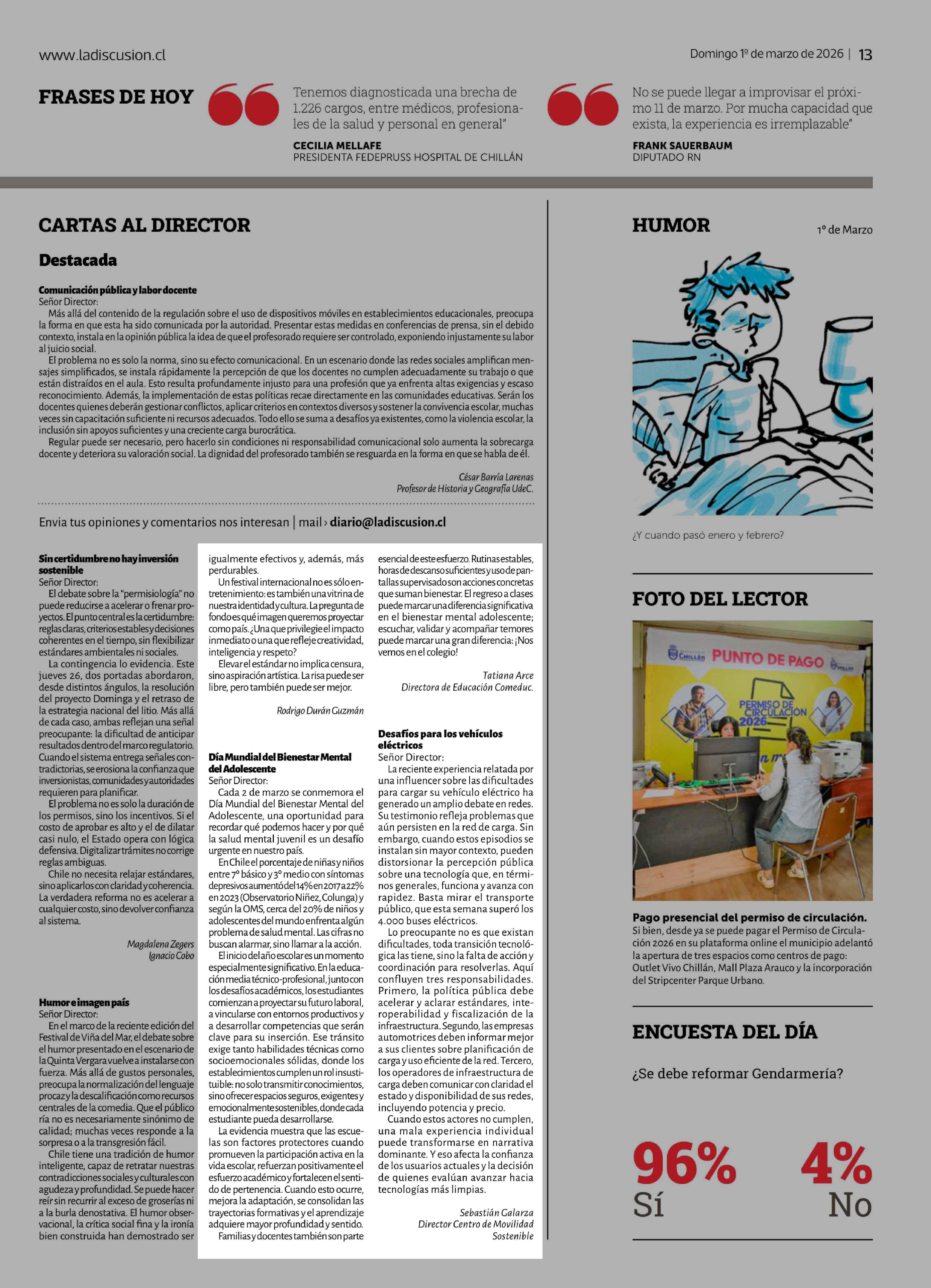 www.ladiscusion.cl

Domingo 1º de marzo de 2026 | 13

FRASES DE HOY

Tenemos diagnosticada una brecha de 1.226 cargos, entre médicos, profesionales de la salud y personal en general"

CECILIA MELLAFE
PRESIDENTA FEDEPRUSS HOSPITAL DE CHILLÁN

No se puede llegar a improvisar el próximo 11 de marzo. Por mucha capacidad que exista, la experiencia es irremplazable"

FRANK SAUERBAUM
DIPUTADO RN

CARTAS AL DIRECTOR

Destacada

Comunicación pública y labor docente
Señor Director:
Más allá del contenido de la regulación sobre el uso de dispositivos móviles en establecimientos educacionales, preocupa la forma en que esta ha sido comunicada por la autoridad. Presentar estas medidas en conferencias de prensa, sin el debido contexto, instala en la opinión pública la idea de que el profesorado requiere ser controlado, exponiendo injustamente su labor al juicio social.
El problema no es solo la norma, sino su efecto comunicacional. En un escenario donde las redes sociales amplifican mensajes simplificados, se instala rápidamente la percepción de que los docentes no cumplen adecuadamente su trabajo o que están distraídos en el aula. Esto resulta profundamente injusto para una profesión que ya enfrenta altas exigencias y escaso reconocimiento. Además, la implementación de estas políticas recae directamente en las comunidades educativas. Serán los docentes quienes deberán gestionar conflictos, aplicar criterios en contextos diversos y sostener la convivencia escolar, muchas veces sin capacitación suficiente ni recursos adecuados. Todo ello se suma a desafíos ya existentes, como la violencia escolar, la inclusión sin apoyos suficientes y una creciente carga burocrática.
Regular puede ser necesario, pero hacerlo sin condiciones ni responsabilidad comunicacional solo aumenta la sobrecarga docente y deteriora su valoración social. La dignidad del profesorado también se resguarda en la forma en que se habla de él.

César Barría Larenas
Profesor de Historia y Geografía UdeC.

Envia tus opiniones y comentarios nos interesan | mail › diario@ladiscusion.cl

Sin certidumbre no hay inversión sostenible
Señor Director:
El debate sobre la "permisiología" no puede reducirse a acelerar o frenar proyectos. El punto central es la certidumbre: reglas claras, criterios estables y decisiones coherentes en el tiempo, sin flexibilizar estándares ambientales ni sociales.
La contingencia lo evidencia. Este jueves 26, dos portadas abordaron, desde distintos ángulos, la resolución del proyecto Dominga y el retraso de la estrategia nacional del litio. Más allá de cada caso, ambas reflejan una señal preocupante: la dificultad de anticipar resultados dentro del marco regulatorio. Cuando el sistema entrega señales contradictorias, se erosiona la confianza que inversionistas, comunidades y autoridades requieren para planificar.
El problema no es solo la duración de los permisos, sino los incentivos. Si el costo de aprobar es alto y el de dilatar casi nulo, el Estado opera con lógica defensiva. Digitalizar trámites no corrige reglas ambiguas.
Chile no necesita relajar estándares, sino aplicarlos con claridad y coherencia. La verdadera reforma no es acelerar a cualquier costo, sino devolver confianza al sistema.

Magdalena Zegers
Ignacio Cobo

Humor e imagen país
Señor Director:
En el marco de la reciente edición del Festival de Viña del Mar, el debate sobre el humor presentado en el escenario de la Quinta Vergara vuelve a instalarse con fuerza. Más allá de gustos personales, preocupa la normalización del lenguaje procaz y la descalificación como recursos centrales de la comedia. Que el público ría no es necesariamente sinónimo de calidad; muchas veces responde a la sorpresa o a la transgresión fácil.
Chile tiene una tradición de humor inteligente, capaz de retratar nuestras contradicciones sociales y culturales con agudeza y profundidad. Se puede hacer reír sin recurrir al exceso de groserías ni a la burla denostativa. El humor observacional, la crítica social fina y la ironía bien construida han demostrado ser igualmente efectivos y, además, más perdurables.
Un festival internacional no es sólo entretenimiento: es también una vitrina de nuestra identidad y cultura. La pregunta de fondo es qué imagen queremos proyectar como país. ¿Una que privilegie el impacto inmediato o una que refleje creatividad, inteligencia y respeto?
Elevar el estándar no implica censura, sino aspiración artística. La risa puede ser libre, pero también puede ser mejor.

Rodrigo Durán Guzmán

Día Mundial del Bienestar Mental del Adolescente
Señor Director:
Cada 2 de marzo se conmemora el Día Mundial del Bienestar Mental del Adolescente, una oportunidad para recordar qué podemos hacer y por qué la salud mental juvenil es un desafío urgente en nuestro país.
En Chile el porcentaje de niñas y niños entre 7º básico y 3º medio con síntomas depresivos aumentó del 14% en 2017 a 22% en 2023 (Observatorio Niñez, Colunga) y según la OMS, cerca del 20% de niños y adolescentes del mundo enfrenta algún problema de salud mental. Las cifras no buscan alarmar, sino llamar a la acción.
El inicio del año escolar es un momento especialmente significativo. En la educación media técnico-profesional, junto con los desafíos académicos, los estudiantes comienzan a proyectar su futuro laboral, a vincularse con entornos productivos y a desarrollar competencias que serán clave para su inserción. Ese tránsito exige tanto habilidades técnicas como socioemocionales sólidas, donde los establecimientos cumplen un rol insustituible: no solo transmitir conocimientos, sino ofrecer espacios seguros, exigentes y emocionalmente sostenibles, donde cada estudiante pueda desarrollarse.
La evidencia muestra que las escuelas son factores protectores cuando promueven la participación activa en la vida escolar, refuerzan positivamente el esfuerzo académico y fortalecen el sentido de pertenencia. Cuando esto ocurre, mejora la adaptación, se consolidan las trayectorias formativas y el aprendizaje adquiere mayor profundidad y sentido.
Familias y docentes también son parte esencial de este esfuerzo. Rutinas estables, horas de descanso suficientes y uso de pantallas supervisado son acciones concretas que suman bienestar. El regreso a clases puede marcar una diferencia significativa en el bienestar mental adolescente; escuchar, validar y acompañar temores puede marcar una gran diferencia: ¡Nos vemos en el colegio!

Tatiana Arce
Directora de Educación Comeduc.

Desafíos para los vehículos eléctricos
Señor Director:
La reciente experiencia relatada por una influencer sobre las dificultades para cargar su vehículo eléctrico ha generado un amplio debate en redes. Su testimonio refleja problemas que aún persisten en la red de carga. Sin embargo, cuando estos episodios se instalan sin mayor contexto, pueden distorsionar la percepción pública sobre una tecnología que, en términos generales, funciona y avanza con rapidez. Basta mirar el transporte público, que esta semana superó los 4.000 buses eléctricos.
Lo preocupante no es que existan dificultades, toda transición tecnológica las tiene, sino la falta de acción y coordinación para resolverlas. Aquí confluyen tres responsabilidades. Primero, la política pública debe acelerar y aclarar estándares, interoperabilidad y fiscalización de la infraestructura. Segundo, las empresas automotrices deben informar mejor a sus clientes sobre planificación de carga y uso eficiente de la red. Tercero, los operadores de infraestructura de carga deben comunicar con claridad el estado y disponibilidad de sus redes, incluyendo potencia y precio.
Cuando estos actores no cumplen, una mala experiencia individual puede transformarse en narrativa dominante. Y eso afecta la confianza de los usuarios actuales y la decisión de quienes evalúan avanzar hacia tecnologías más limpias.

Sebastián Galarza
Director Centro de Movilidad Sostenible

HUMOR

1º de Marzo

¿Y cuando pasó enero y febrero?

FOTO DEL LECTOR

CHILLÁN PUNTO DE PAGO CHILLÁN
PERMISO DE CIRCULACIÓN 2026

Pago presencial del permiso de circulación.
Si bien, desde ya se puede pagar el Permiso de Circulación 2026 en su plataforma online el municipio adelantó la apertura de tres espacios como centros de pago: Outlet Vivo Chillán, Mall Plaza Arauco y la incorporación del Stripcenter Parque Urbano.

ENCUESTA DEL DÍA

¿Se debe reformar Gendarmería?

96%
Sí

4%
No